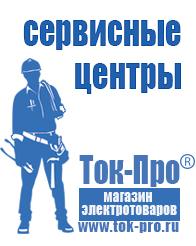 сервисные центры

Ток-Про®

магазин электротоваров

www.tok-pro.ru